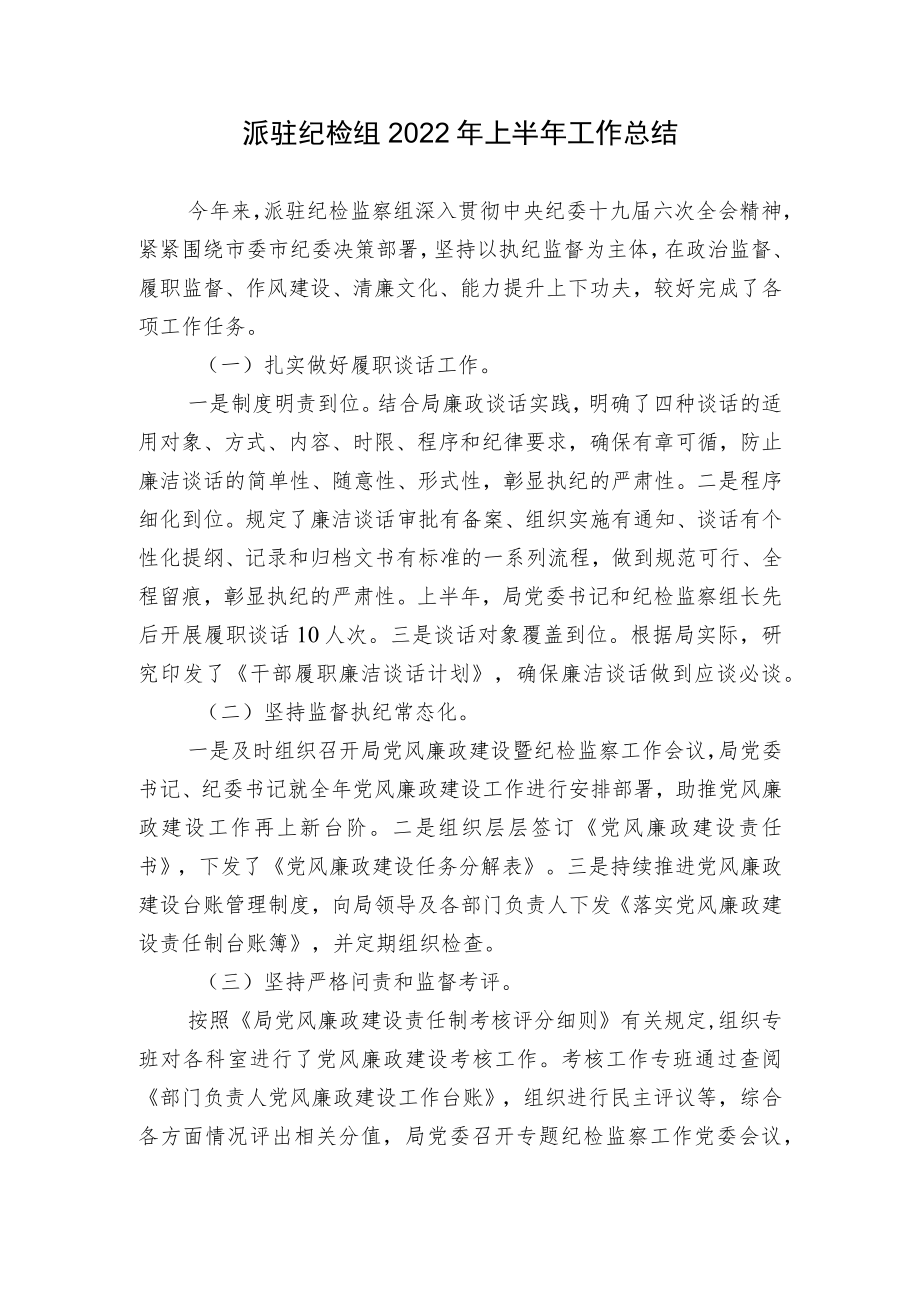 派驻纪检组2022年上半年工作总结

今年来，派驻纪检监察组深入贯彻中央纪委十九届六次全会精神，紧紧围绕市委市纪委决策部署，坚持以执纪监督为主体，在政治监督、履职监督、作风建设、清廉文化、能力提升上下功夫，较好完成了各项工作任务。

（一）扎实做好履职谈话工作。

一是制度明责到位。结合局廉政谈话实践，明确了四种谈话的适用对象、方式、内容、时限、程序和纪律要求，确保有章可循，防止廉洁谈话的简单性、随意性、形式性，彰显执纪的严肃性。二是程序细化到位。规定了廉洁谈话审批有备案、组织实施有通知、谈话有个性化提纲、记录和归档文书有标准的一系列流程，做到规范可行、全程留痕，彰显执纪的严肃性。上半年，局党委书记和纪检监察组长先后开展履职谈话10人次。三是谈话对象覆盖到位。根据局实际，研究印发了《干部履职廉洁谈话计划》，确保廉洁谈话做到应谈必谈。

（二）坚持监督执纪常态化。

一是及时组织召开局党风廉政建设暨纪检监察工作会议，局党委书记、纪委书记就全年党风廉政建设工作进行安排部署，助推党风廉政建设工作再上新台阶。二是组织层层签订《党风廉政建设责任书》，下发了《党风廉政建设任务分解表》。三是持续推进党风廉政建设台账管理制度，向局领导及各部门负责人下发《落实党风廉政建设责任制台账簿》，并定期组织检查。

（三）坚持严格问责和监督考评。

按照《局党风廉政建设责任制考核评分细则》有关规定，组织专班对各科室进行了党风廉政建设考核工作。考核工作专班通过查阅《部门负责人党风廉政建设工作台账》，组织进行民主评议等，综合各方面情况评出相关分值，局党委召开专题纪检监察工作党委会议，